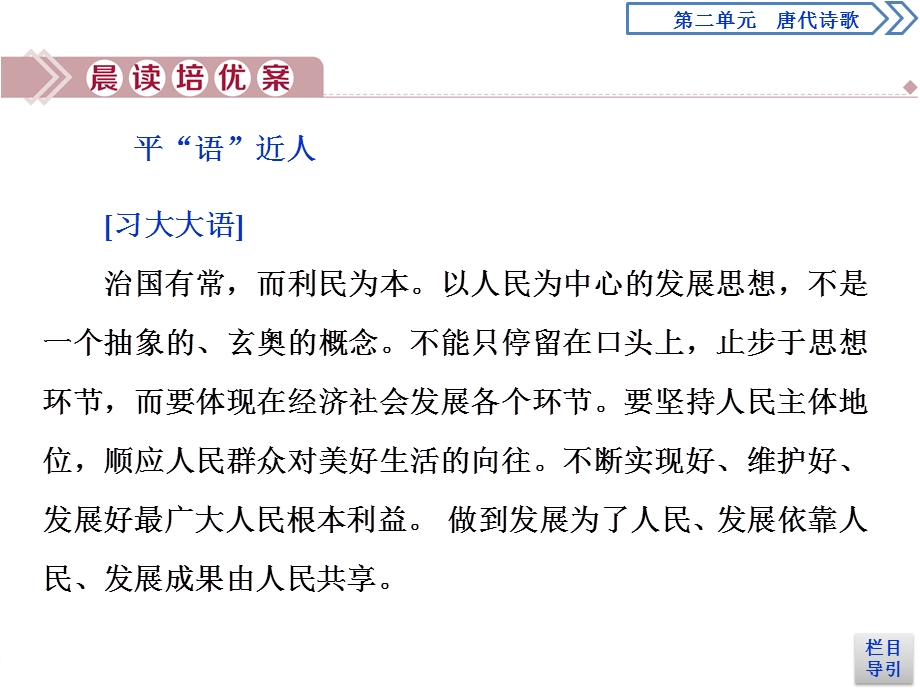 第二单元　唐代诗歌

晨读培优案

平“语”近人

[习大大语]

治国有常，而利民为本。以人民为中心的发展思想，不是一个抽象的、玄奥的概念。不能只停留在口头上，止步于思想环节，而要体现在经济社会发展各个环节。要坚持人民主体地位，顺应人民群众对美好生活的向往。不断实现好、维护好、发展好最广大人民根本利益。 做到发展为了人民、发展依靠人民、发展成果由人民共享。

栏目导引